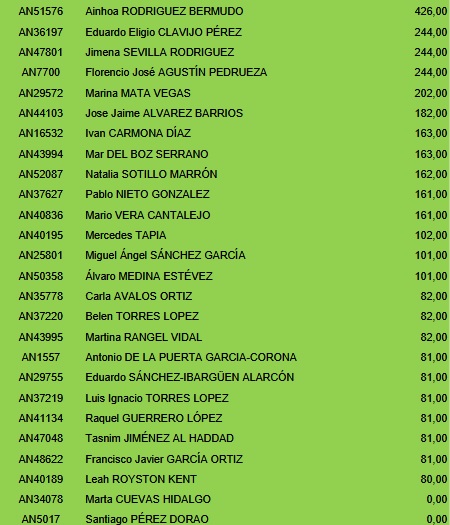 | | | |
|---|---|---|
| AN51576 | Ainhoa RODRIGUEZ BERMUDO | 426,00 |
| AN36197 | Eduardo Eligio CLAVIJO PÉREZ | 244,00 |
| AN47801 | Jimena SEVILLA RODRIGUEZ | 244,00 |
| AN7700 | Florencio José AGUSTÍN PEDRUEZA | 244,00 |
| AN29572 | Marina MATA VEGAS | 202,00 |
| AN44103 | Jose Jaime ALVAREZ BARRIOS | 182,00 |
| AN16532 | Ivan CARMONA DÍAZ | 163,00 |
| AN43994 | Mar DEL BOZ SERRANO | 163,00 |
| AN52087 | Natalia SOTILLO MARRÓN | 162,00 |
| AN37627 | Pablo NIETO GONZALEZ | 161,00 |
| AN40836 | Mario VERA CANTALEJO | 161,00 |
| AN40195 | Mercedes TAPIA | 102,00 |
| AN25801 | Miguel Ángel SÁNCHEZ GARCÍA | 101,00 |
| AN50358 | Álvaro MEDINA ESTÉVEZ | 101,00 |
| AN35778 | Carla AVALOS ORTIZ | 82,00 |
| AN37220 | Belen TORRES LOPEZ | 82,00 |
| AN43995 | Martina RANGEL VIDAL | 82,00 |
| AN1557 | Antonio DE LA PUERTA GARCIA-CORONA | 81,00 |
| AN29755 | Eduardo SÁNCHEZ-IBARGÜEN ALARCÓN | 81,00 |
| AN37219 | Luis Ignacio TORRES LOPEZ | 81,00 |
| AN41134 | Raquel GUERRERO LÓPEZ | 81,00 |
| AN47048 | Tasnim JIMÉNEZ AL HADDAD | 81,00 |
| AN48622 | Francisco Javier GARCÍA ORTIZ | 81,00 |
| AN40189 | Leah ROYSTON KENT | 80,00 |
| AN34078 | Marta CUEVAS HIDALGO | 0,00 |
| AN5017 | Santiago PÉREZ DORAO | 0,00 |